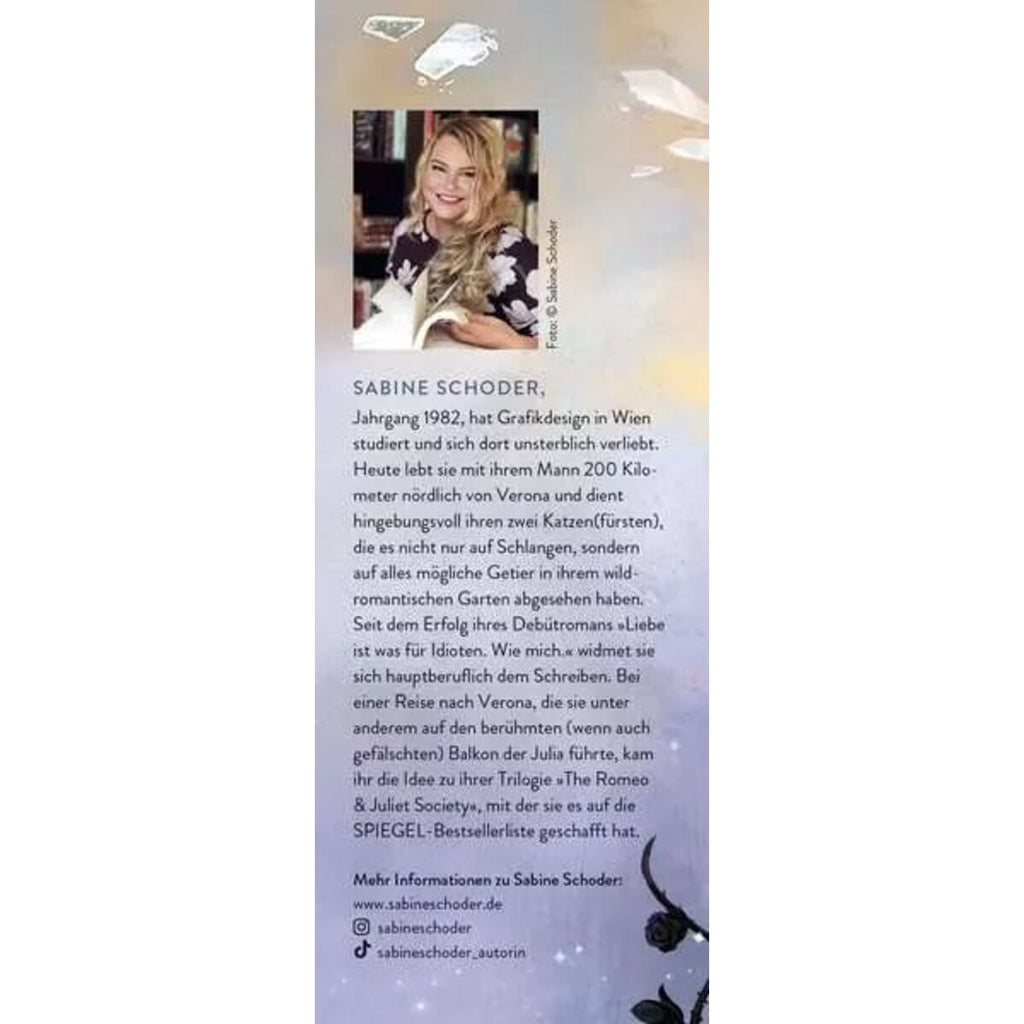 Foto: © Sabine Schoder

SABINE SCHODER,

Jahrgang 1982, hat Grafikdesign in Wien studiert und sich dort unsterblich verliebt. Heute lebt sie mit ihrem Mann 200 Kilometer nördlich von Verona und dient hingebungsvoll ihren zwei Katzen(fürsten), die es nicht nur auf Schlangen, sondern auf alles mögliche Getier in ihrem wildromantischen Garten abgesehen haben. Seit dem Erfolg ihres Debütromans »Liebe ist was für Idioten. Wie mich.« widmet sie sich hauptberuflich dem Schreiben. Bei einer Reise nach Verona, die sie unter anderem auf den berühmten (wenn auch gefälschten) Balkon der Julia führte, kam ihr die Idee zu ihrer Trilogie »The Romeo & Juliet Society«, mit der sie es auf die SPIEGEL-Bestsellerliste geschafft hat.

Mehr Informationen zu Sabine Schoder:
www.sabineschoder.de
sabineschoder
sabineschoder_autorin